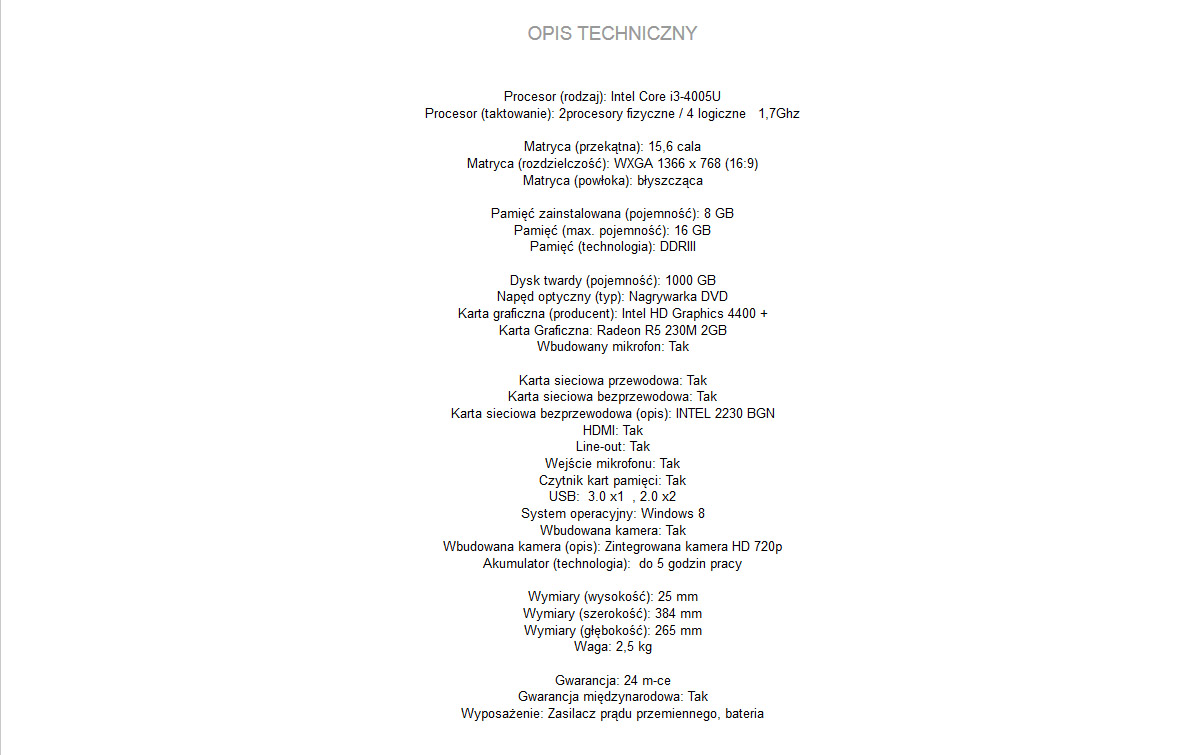 OPIS TECHNICZNY

Procesor (rodzaj): Intel Core i3-4005U
Procesor (taktowanie): 2procesory fizyczne / 4 logiczne 1,7Ghz

Matryca (przekątna): 15,6 cala
Matryca (rozdzielczość): WXGA 1366 x 768 (16:9)
Matryca (powłoka): błyszcząca

Pamięć zainstalowana (pojemność): 8 GB
Pamięć (max. pojemność): 16 GB
Pamięć (technologia): DDRIII

Dysk twardy (pojemność): 1000 GB
Napęd optyczny (typ): Nagrywarka DVD
Karta graficzna (producent): Intel HD Graphics 4400 +
Karta Graficzna: Radeon R5 230M 2GB
Wbudowany mikrofon: Tak

Karta sieciowa przewodowa: Tak
Karta sieciowa bezprzewodowa: Tak
Karta sieciowa bezprzewodowa (opis): INTEL 2230 BGN
HDMI: Tak
Line-out: Tak
Wejście mikrofonu: Tak
Czytnik kart pamięci: Tak
USB: 3.0 x1 , 2.0 x2
System operacyjny: Windows 8
Wbudowana kamera: Tak
Wbudowana kamera (opis): Zintegrowana kamera HD 720p
Akumulator (technologia): do 5 godzin pracy

Wymiary (wysokość): 25 mm
Wymiary (szerokość): 384 mm
Wymiary (głębokość): 265 mm
Waga: 2,5 kg

Gwarancja: 24 m-ce
Gwarancja międzynarodowa: Tak
Wyposażenie: Zasilacz prądu przemiennego, bateria